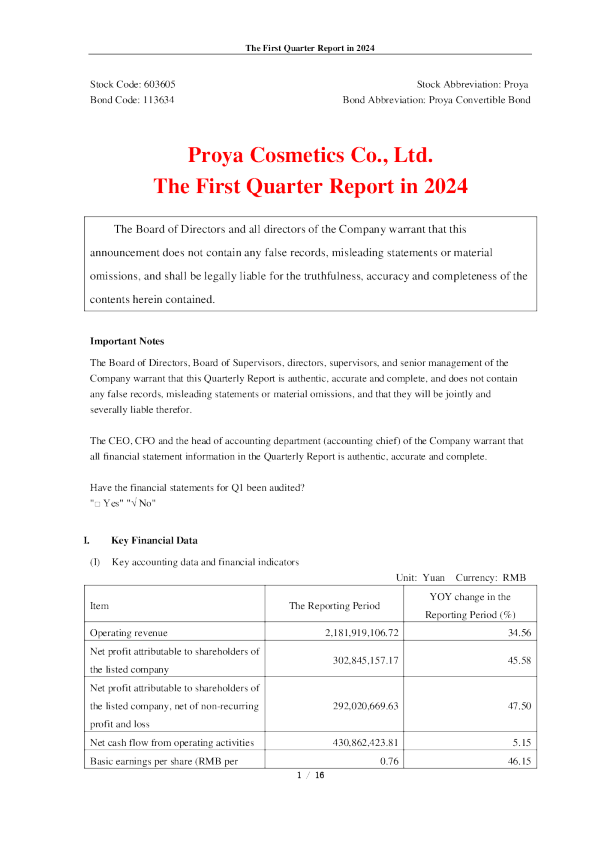 The First Quarter Report in 2024

Stock Code: 603605
Stock Abbreviation: Proya
Bond Code: 113634
Bond Abbreviation: Proya Convertible Bond

Proya Cosmetics Co., Ltd.
The First Quarter Report in 2024

The Board of Directors and all directors of the Company warrant that this announcement does not contain any false records, misleading statements or material omissions, and shall be legally liable for the truthfulness, accuracy and completeness of the contents herein contained.

Important Notes

The Board of Directors, Board of Supervisors, directors, supervisors, and senior management of the Company warrant that this Quarterly Report is authentic, accurate and complete, and does not contain any false records, misleading statements or material omissions, and that they will be jointly and severally liable therefor.

The CEO, CFO and the head of accounting department (accounting chief) of the Company warrant that all financial statement information in the Quarterly Report is authentic, accurate and complete.

Have the financial statements for Q1 been audited?
"□ Yes" "√ No"

I. Key Financial Data

(I) Key accounting data and financial indicators

Unit: Yuan Currency: RMB

| Item | The Reporting Period | YOY change in the Reporting Period (%) |
|---|---|---|
| Operating revenue | 2,181,919,106.72 | 34.56 |
| Net profit attributable to shareholders of the listed company | 302,845,157.17 | 45.58 |
| Net profit attributable to shareholders of the listed company, net of non-recurring profit and loss | 292,020,669.63 | 47.50 |
| Net cash flow from operating activities | 430,862,423.81 | 5.15 |
| Basic earnings per share (RMB per | 0.76 | 46.15 |

1 / 16